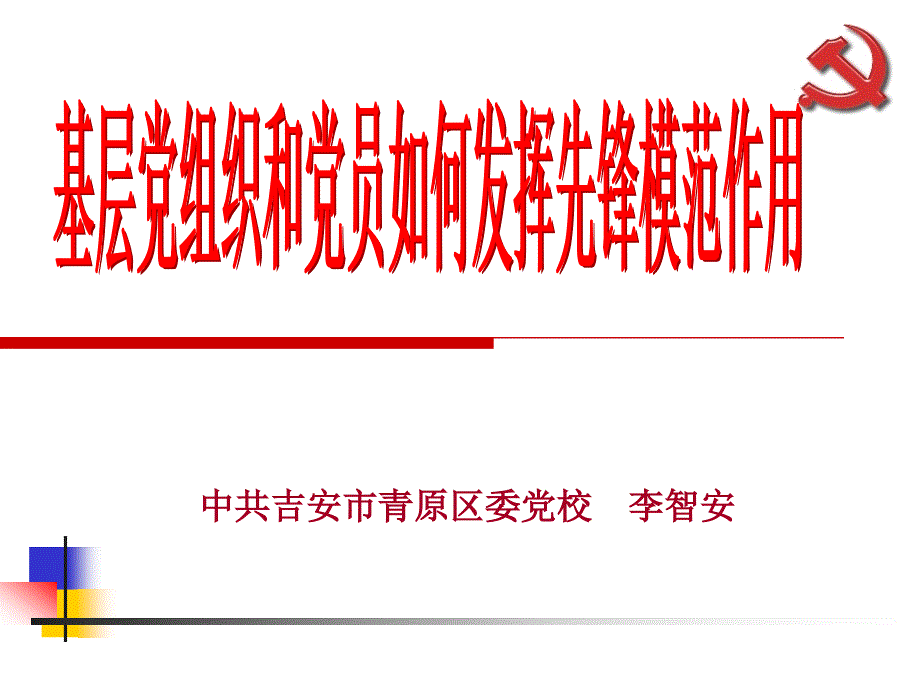 基层党组织和党员如何发挥先锋模范作用

中共吉安市青原区委党校　李智安